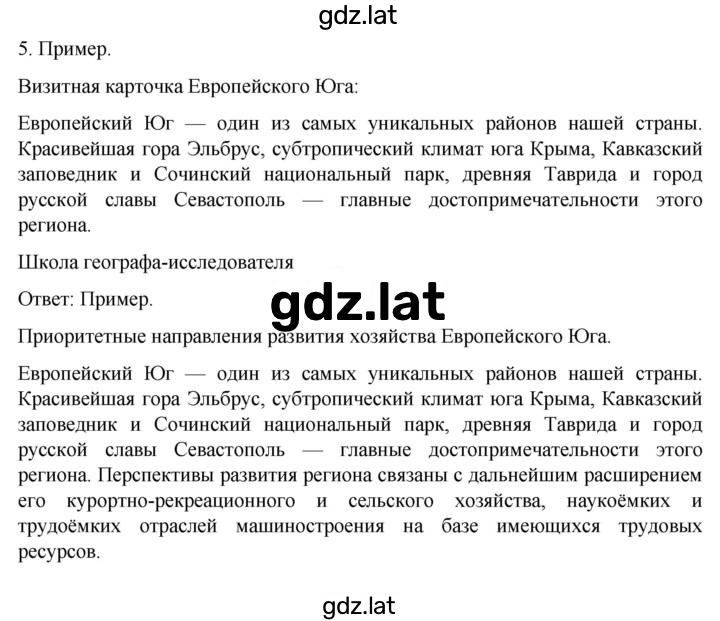 gdz.lat

5. Пример.

Визитная карточка Европейского Юга:

Европейский Юг — один из самых уникальных районов нашей страны. Красивейшая гора Эльбрус, субтропический климат юга Крыма, Кавказский заповедник и Сочинский национальный парк, древняя Таврида и город русской славы Севастополь — главные достопримечательности этого региона.

Школа географа-исследователя

Ответ: Пример.

gdz.lat

Приоритетные направления развития хозяйства Европейского Юга.

Европейский Юг — один из самых уникальных районов нашей страны. Красивейшая гора Эльбрус, субтропический климат юга Крыма, Кавказский заповедник и Сочинский национальный парк, древняя Таврида и город русской славы Севастополь — главные достопримечательности этого региона. Перспективы развития региона связаны с дальнейшим расширением его курортно-рекреационного и сельского хозяйства, наукоёмких и трудоёмких отраслей машиностроения на базе имеющихся трудовых ресурсов.

gdz.lat